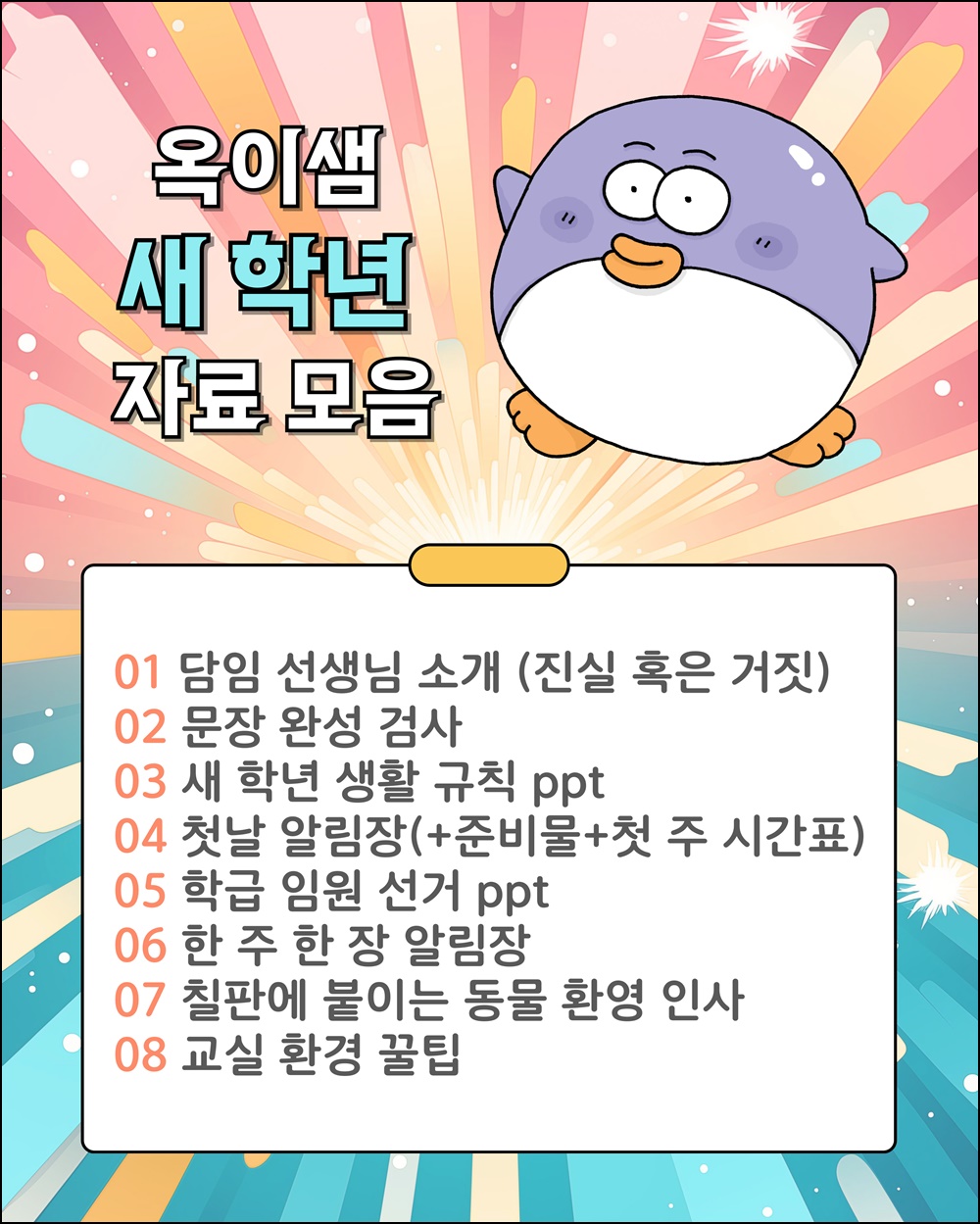 옥이샘
새 학년
자료 모음

01 담임 선생님 소개 (진실 혹은 거짓)
02 문장 완성 검사
03 새 학년 생활 규칙 ppt
04 첫날 알림장(+준비물+첫 주 시간표)
05 학급 임원 선거 ppt
06 한 주 한 장 알림장
07 칠판에 붙이는 동물 환영 인사
08 교실 환경 꿀팁